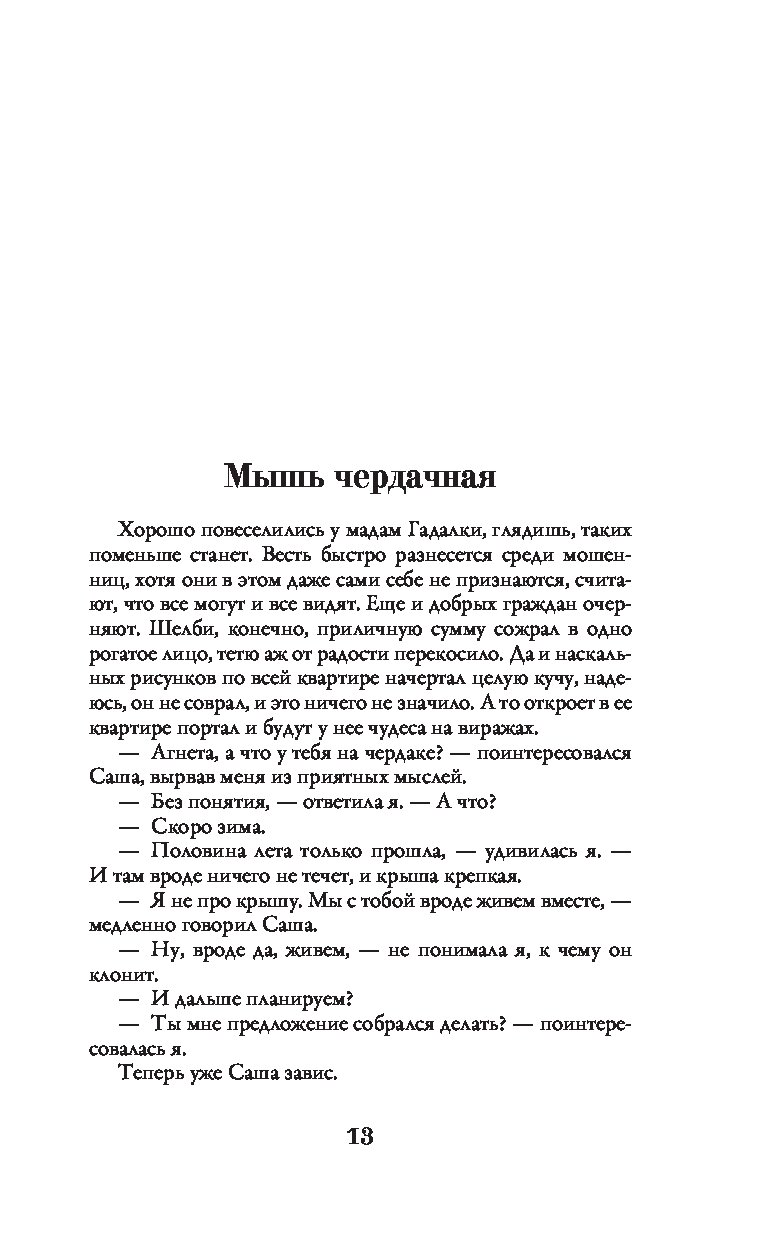 Мышь чердачная

Хорошо повеселились у мадам Гадалки, глядишь, таких поменьше станет. Весть быстро разнесется среди мошенниц, хотя они в этом даже сами себе не признаются, считают, что все могут и все видят. Еще и добрых граждан очерняют. Шелби, конечно, приличную сумму сожрал в одно рогатое лицо, тетю аж от радости перекосило. Да и наскальных рисунков по всей квартире начертал целую кучу, надеюсь, он не соврал, и это ничего не значило. А то откроет в ее квартире портал и будут у нее чудеса на виражах.

— Агнета, а что у тебя на чердаке? — поинтересовался Саша, вырвав меня из приятных мыслей.

— Без понятия, — ответила я. — А что?

— Скоро зима.

— Половина лета только прошла, — удивилась я. — И там вроде ничего не течет, и крыша крепкая.

— Я не про крышу. Мы с тобой вроде живем вместе, — медленно говорил Саша.

— Ну, вроде да, живем, — не понимала я, к чему он клонит.

— И дальше планируем?

— Ты мне предложение собрался делать? — поинтересовалась я.

Теперь уже Саша завис.

13